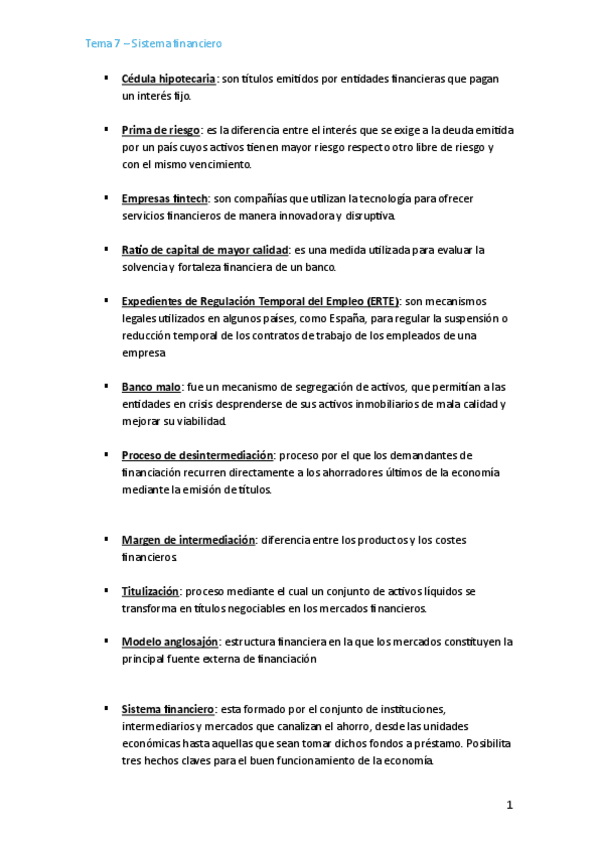 Tema 7 – Sistema financiero

▪ Cédula hipotecaria: son títulos emitidos por entidades financieras que pagan un interés fijo.

▪ Prima de riesgo: es la diferencia entre el interés que se exige a la deuda emitida por un país cuyos activos tienen mayor riesgo respecto otro libre de riesgo y con el mismo vencimiento.

▪ Empresas fintech: son compañías que utilizan la tecnología para ofrecer servicios financieros de manera innovadora y disruptiva.

▪ Ratio de capital de mayor calidad: es una medida utilizada para evaluar la solvencia y fortaleza financiera de un banco.

▪ Expedientes de Regulación Temporal del Empleo (ERTE): son mecanismos legales utilizados en algunos países, como España, para regular la suspensión o reducción temporal de los contratos de trabajo de los empleados de una empresa

▪ Banco malo: fue un mecanismo de segregación de activos, que permitían a las entidades en crisis desprenderse de sus activos inmobiliarios de mala calidad y mejorar su viabilidad.

▪ Proceso de desintermediación: proceso por el que los demandantes de financiación recurren directamente a los ahorradores últimos de la economía mediante la emisión de títulos.

▪ Margen de intermediación: diferencia entre los productos y los costes financieros.

▪ Titulización: proceso mediante el cual un conjunto de activos líquidos se transforma en títulos negociables en los mercados financieros.

▪ Modelo anglosajón: estructura financiera en la que los mercados constituyen la principal fuente externa de financiación

▪ Sistema financiero: esta formado por el conjunto de instituciones, intermediarios y mercados que canalizan el ahorro, desde las unidades económicas hasta aquellas que sean tomar dichos fondos a préstamo. Posibilita tres hechos claves para el buen funcionamiento de la economía.

1